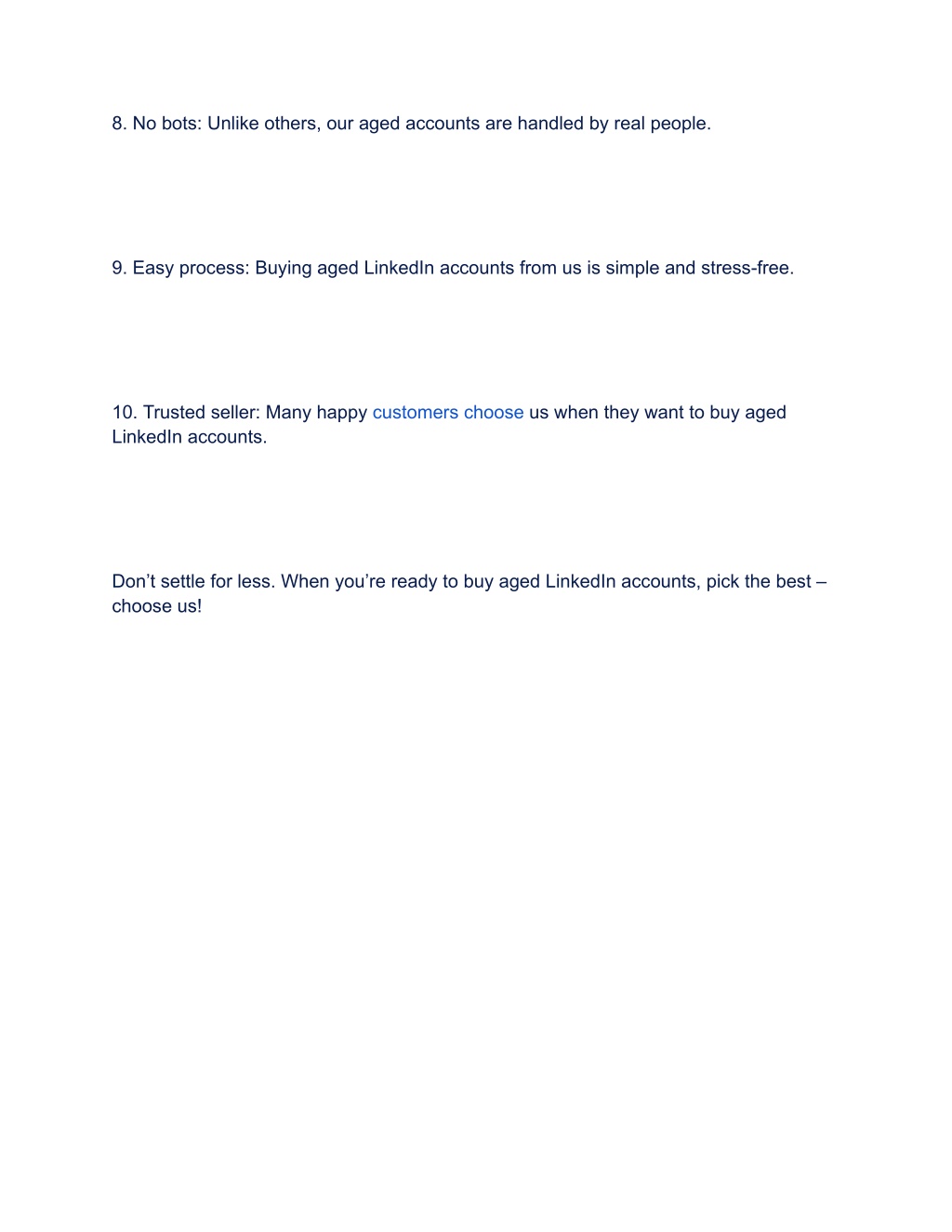 8. No bots: Unlike others, our aged accounts are handled by real people.

9. Easy process: Buying aged LinkedIn accounts from us is simple and stress-free.

10. Trusted seller: Many happy customers choose us when they want to buy aged LinkedIn accounts.

Don’t settle for less. When you’re ready to buy aged LinkedIn accounts, pick the best – choose us!